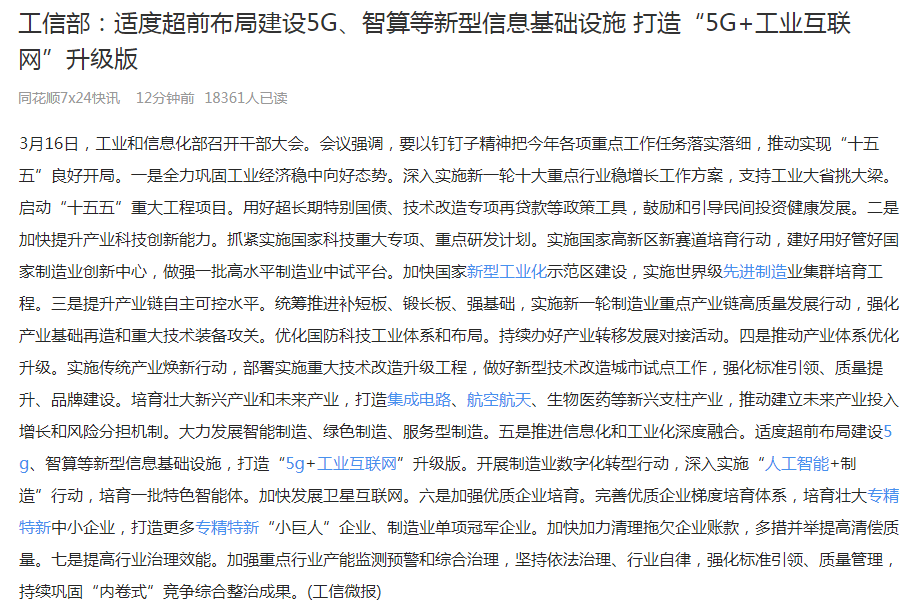 工信部：适度超前布局建设5G、智算等新型信息基础设施 打造“5G+工业互联网”升级版

同花顺7x24快讯 12分钟前 18361人已读

3月16日，工业和信息化部召开干部大会。会议强调，要以钉钉子精神把今年各项重点工作任务落实落细，推动实现“十五五”良好开局。一是全力巩固工业经济稳中向好态势。深入实施新一轮十大重点行业稳增长工作方案，支持工业大省挑大梁。启动“十五五”重大工程项目。用好超长期特别国债、技术改造专项再贷款等政策工具，鼓励和引导民间投资健康发展。二是加快提升产业科技创新能力。抓紧实施国家科技重大专项、重点研发计划。实施国家高新区新赛道培育行动，建好用好管好国家制造业创新中心，做强一批高水平制造业中试平台。加快国家新型工业化示范区建设，实施世界级先进制造业集群培育工程。三是提升产业链自主可控水平。统筹推进补短板、锻长板、强基础，实施新一轮制造业重点产业链高质量发展行动，强化产业基础再造和重大技术装备攻关。优化国防科技工业体系和布局。持续办好产业转移发展对接活动。四是推动产业体系优化升级。实施传统产业焕新行动，部署实施重大技术改造升级工程，做好新型技术改造城市试点工作，强化标准引领、质量提升、品牌建设。培育壮大新兴产业和未来产业，打造集成电路、航空航天、生物医药等新兴支柱产业，推动建立未来产业投入增长和风险分担机制。大力发展智能制造、绿色制造、服务型制造。五是推进信息化和工业化深度融合。适度超前布局建设5g、智算等新型信息基础设施，打造“5g+工业互联网”升级版。开展制造业数字化转型行动，深入实施“人工智能+制造”行动，培育一批特色智能体。加快发展卫星互联网。六是加强优质企业培育。完善优质企业梯度培育体系，培育壮大专精特新中小企业，打造更多专精特新“小巨人”企业、制造业单项冠军企业。加快加力清理拖欠企业账款，多措并举提高清偿质量。七是提高行业治理效能。加强重点行业产能监测预警和综合治理，坚持依法治理、行业自律，强化标准引领、质量管理，持续巩固“内卷式”竞争综合整治成果。(工信微报)